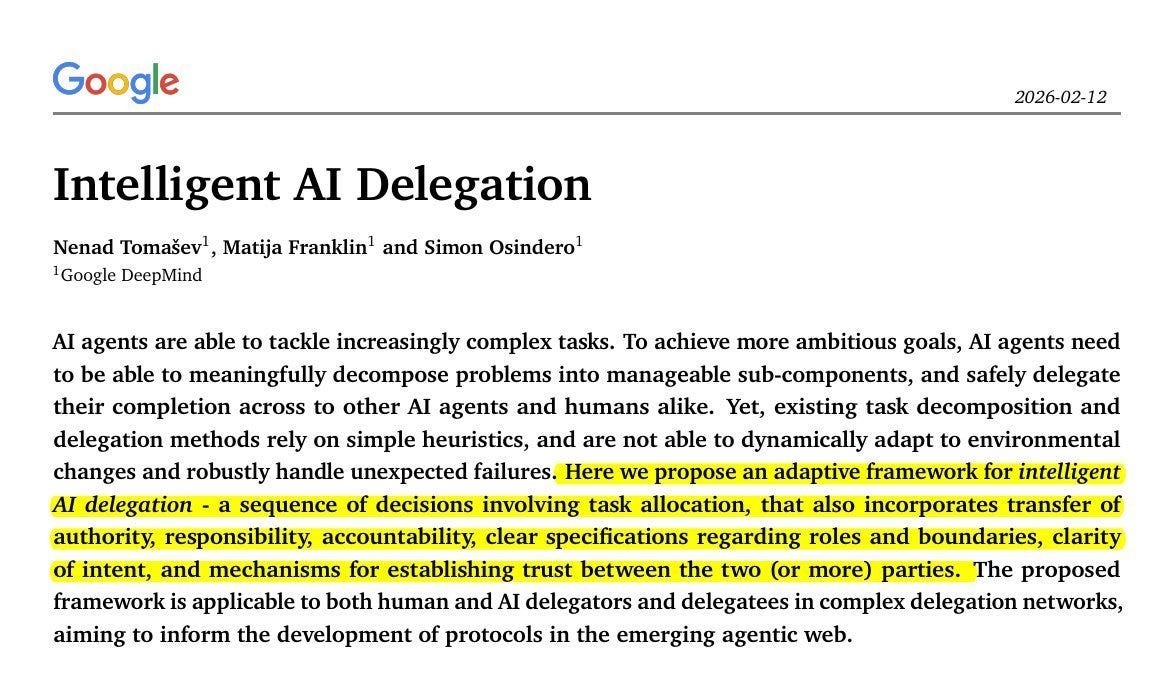 Google

2026-02-12

Intelligent AI Delegation

Nenad Tomašev$^{1}$, Matija Franklin$^{1}$ and Simon Osindero$^{1}$
$^{1}$Google DeepMind

AI agents are able to tackle increasingly complex tasks. To achieve more ambitious goals, AI agents need to be able to meaningfully decompose problems into manageable sub-components, and safely delegate their completion across to other AI agents and humans alike. Yet, existing task decomposition and delegation methods rely on simple heuristics, and are not able to dynamically adapt to environmental changes and robustly handle unexpected failures. Here we propose an adaptive framework for intelligent AI delegation - a sequence of decisions involving task allocation, that also incorporates transfer of authority, responsibility, accountability, clear specifications regarding roles and boundaries, clarity of intent, and mechanisms for establishing trust between the two (or more) parties. The proposed framework is applicable to both human and AI delegators and delegatees in complex delegation networks, aiming to inform the development of protocols in the emerging agentic web.